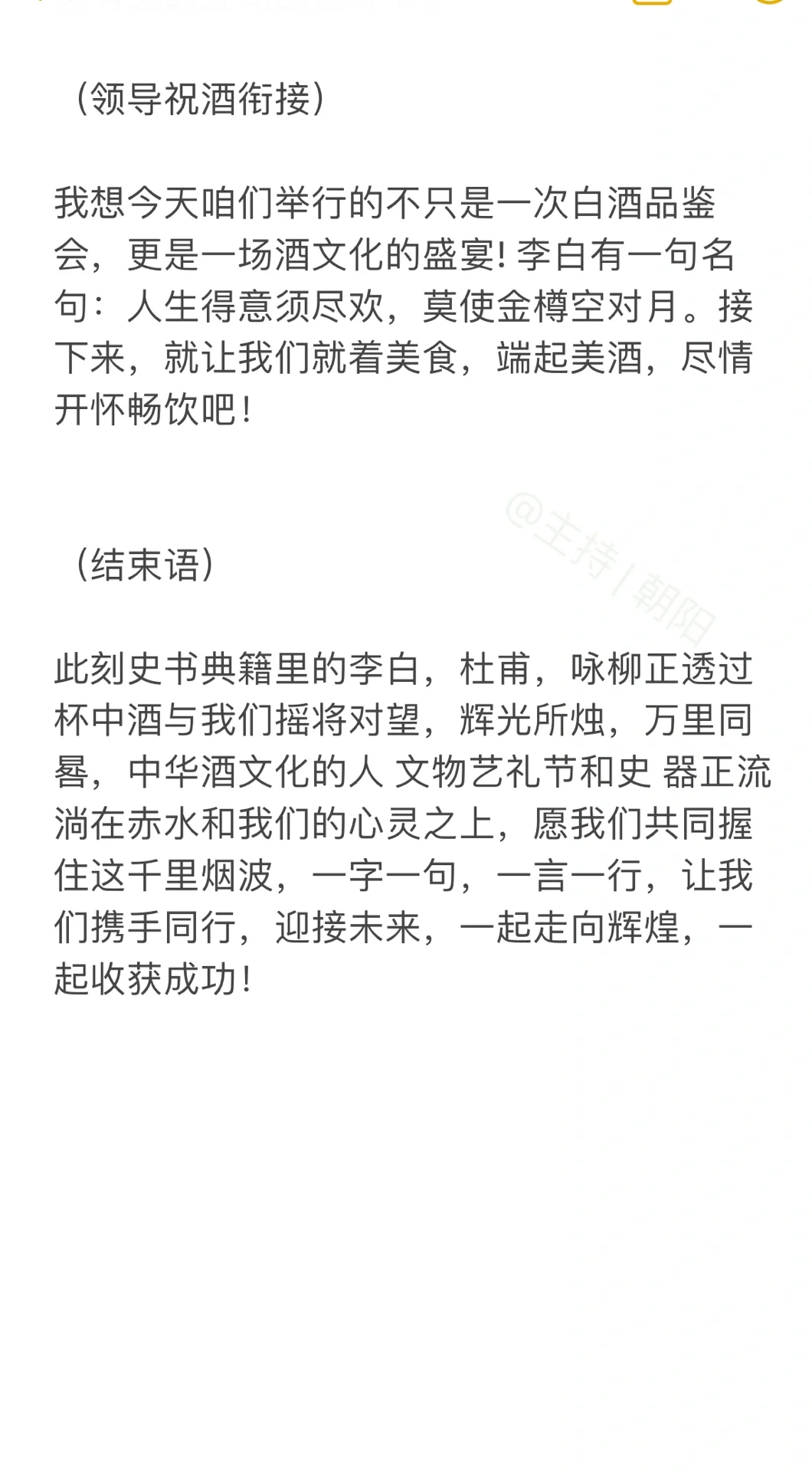 （领导祝酒衔接）

我想今天咱们举行的不只是一次白酒品鉴会，更是一场酒文化的盛宴! 李白有一句名句：人生得意须尽欢，莫使金樽空对月。接下来，就让我们就着美食，端起美酒，尽情开怀畅饮吧！

@主持 | 朝阳

（结束语）

此刻史书典籍里的李白，杜甫，咏柳正透过杯中酒与我们摇将对望，辉光所烛，万里同晷，中华酒文化的人 文物艺礼节和史 器正流淌在赤水和我们的心灵之上，愿我们共同握住这千里烟波，一字一句，一言一行，让我们携手同行，迎接未来，一起走向辉煌，一起收获成功！